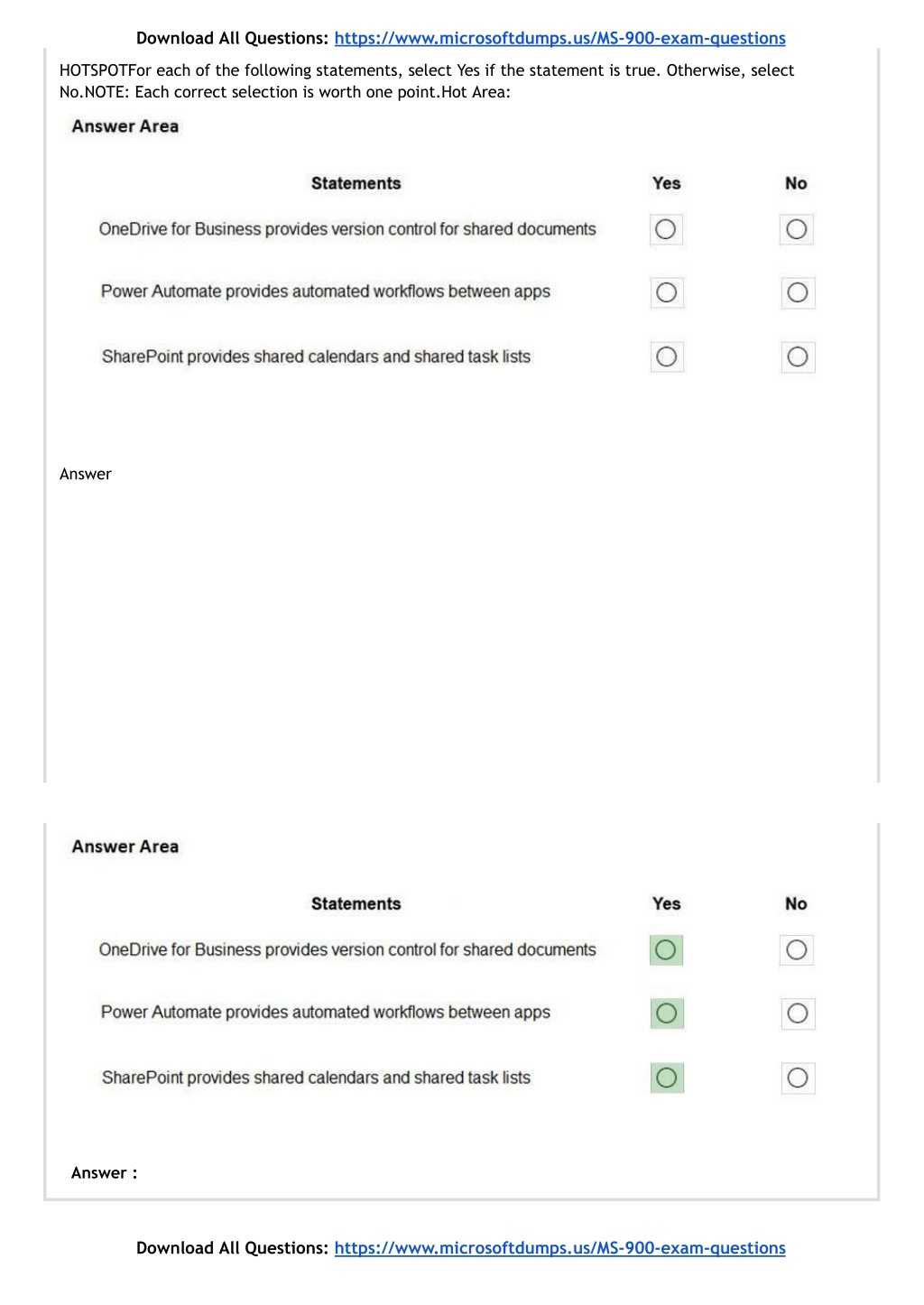 Download All Questions: https://www.microsoftdumps.us/MS-900-exam-questions

HOTSPOTFor each of the following statements, select Yes if the statement is true. Otherwise, select No.NOTE: Each correct selection is worth one point.Hot Area:

Answer Area

| Statements | Yes | No |
|---|---|---|
| OneDrive for Business provides version control for shared documents | ○ | ○ |
| Power Automate provides automated workflows between apps | ○ | ○ |
| SharePoint provides shared calendars and shared task lists | ○ | ○ |

Answer

Answer Area

| Statements | Yes | No |
|---|---|---|
| OneDrive for Business provides version control for shared documents | ○ | ○ |
| Power Automate provides automated workflows between apps | ○ | ○ |
| SharePoint provides shared calendars and shared task lists | ○ | ○ |

Answer :

Download All Questions: https://www.microsoftdumps.us/MS-900-exam-questions